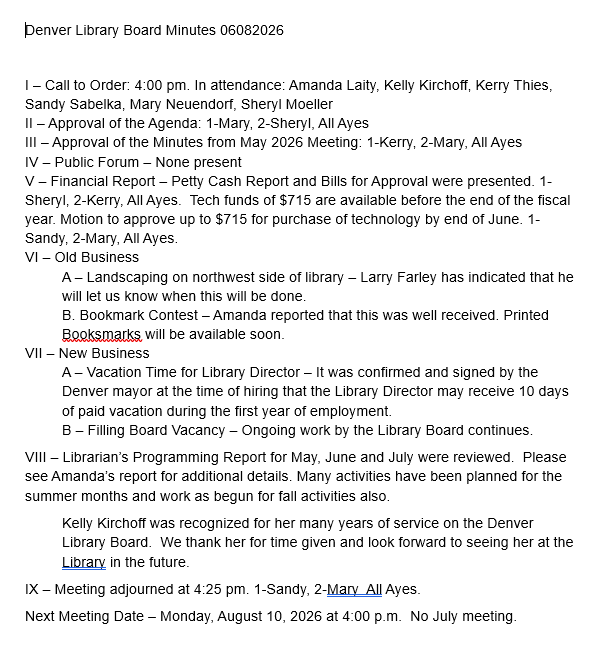 Denver Library Board Minutes 06082026

I – Call to Order: 4:00 pm. In attendance: Amanda Laity, Kelly Kirchoff, Kerry Thies, Sandy Sabelka, Mary Neuendorf, Sheryl Moeller
II – Approval of the Agenda: 1-Mary, 2-Sheryl, All Ayes
III – Approval of the Minutes from May 2026 Meeting: 1-Kerry, 2-Mary, All Ayes
IV – Public Forum – None present
V – Financial Report – Petty Cash Report and Bills for Approval were presented. 1-Sheryl, 2-Kerry, All Ayes. Tech funds of $715 are available before the end of the fiscal year. Motion to approve up to $715 for purchase of technology by end of June. 1-Sandy, 2-Mary, All Ayes.
VI – Old Business
A – Landscaping on northwest side of library – Larry Farley has indicated that he will let us know when this will be done.
B. Bookmark Contest – Amanda reported that this was well received. Printed Booksmarks will be available soon.
VII – New Business
A – Vacation Time for Library Director – It was confirmed and signed by the Denver mayor at the time of hiring that the Library Director may receive 10 days of paid vacation during the first year of employment.
B – Filling Board Vacancy – Ongoing work by the Library Board continues.

VIII – Librarian's Programming Report for May, June and July were reviewed. Please see Amanda's report for additional details. Many activities have been planned for the summer months and work as begun for fall activities also.

Kelly Kirchoff was recognized for her many years of service on the Denver Library Board. We thank her for time given and look forward to seeing her at the Library in the future.

IX – Meeting adjourned at 4:25 pm. 1-Sandy, 2-Mary All Ayes.

Next Meeting Date – Monday, August 10, 2026 at 4:00 p.m. No July meeting.